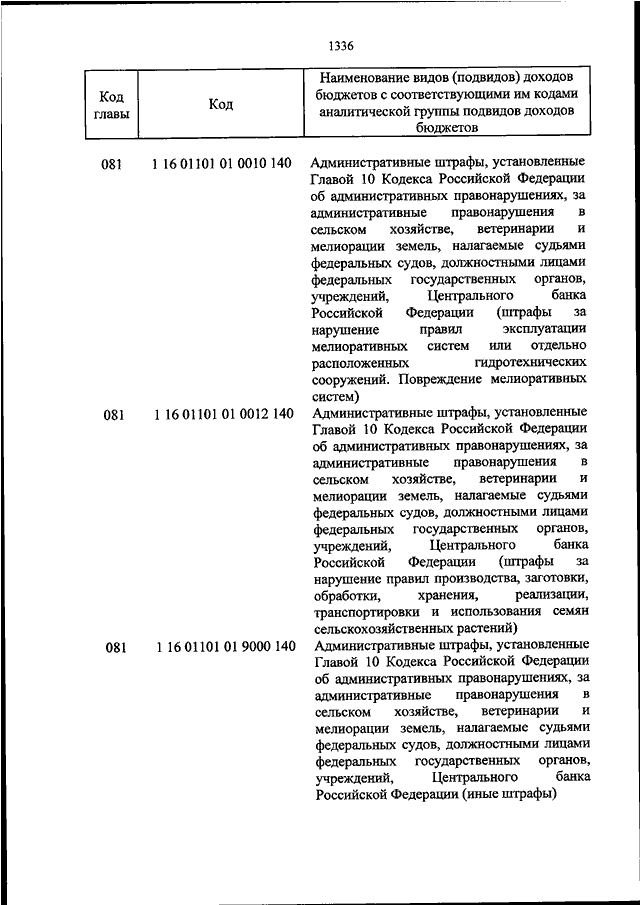 1336

| Код главы | Код | Наименование видов (подвидов) доходов бюджетов с соответствующими им кодами аналитической группы подвидов доходов бюджетов |
|---|---|---|
| 081 | 1 16 01101 01 0010 140 | Административные штрафы, установленные Главой 10 Кодекса Российской Федерации об административных правонарушениях, за административные правонарушения в сельском хозяйстве, ветеринарии и мелиорации земель, налагаемые судьями федеральных судов, должностными лицами федеральных государственных органов, учреждений, Центрального банка Российской Федерации (штрафы за нарушение правил эксплуатации мелиоративных систем или отдельно расположенных гидротехнических сооружений. Повреждение мелиоративных систем) |
| 081 | 1 16 01101 01 0012 140 | Административные штрафы, установленные Главой 10 Кодекса Российской Федерации об административных правонарушениях, за административные правонарушения в сельском хозяйстве, ветеринарии и мелиорации земель, налагаемые судьями федеральных судов, должностными лицами федеральных государственных органов, учреждений, Центрального банка Российской Федерации (штрафы за нарушение правил производства, заготовки, обработки, хранения, реализации, транспортировки и использования семян сельскохозяйственных растений) |
| 081 | 1 16 01101 01 9000 140 | Административные штрафы, установленные Главой 10 Кодекса Российской Федерации об административных правонарушениях, за административные правонарушения в сельском хозяйстве, ветеринарии и мелиорации земель, налагаемые судьями федеральных судов, должностными лицами федеральных государственных органов, учреждений, Центрального банка Российской Федерации (иные штрафы) |